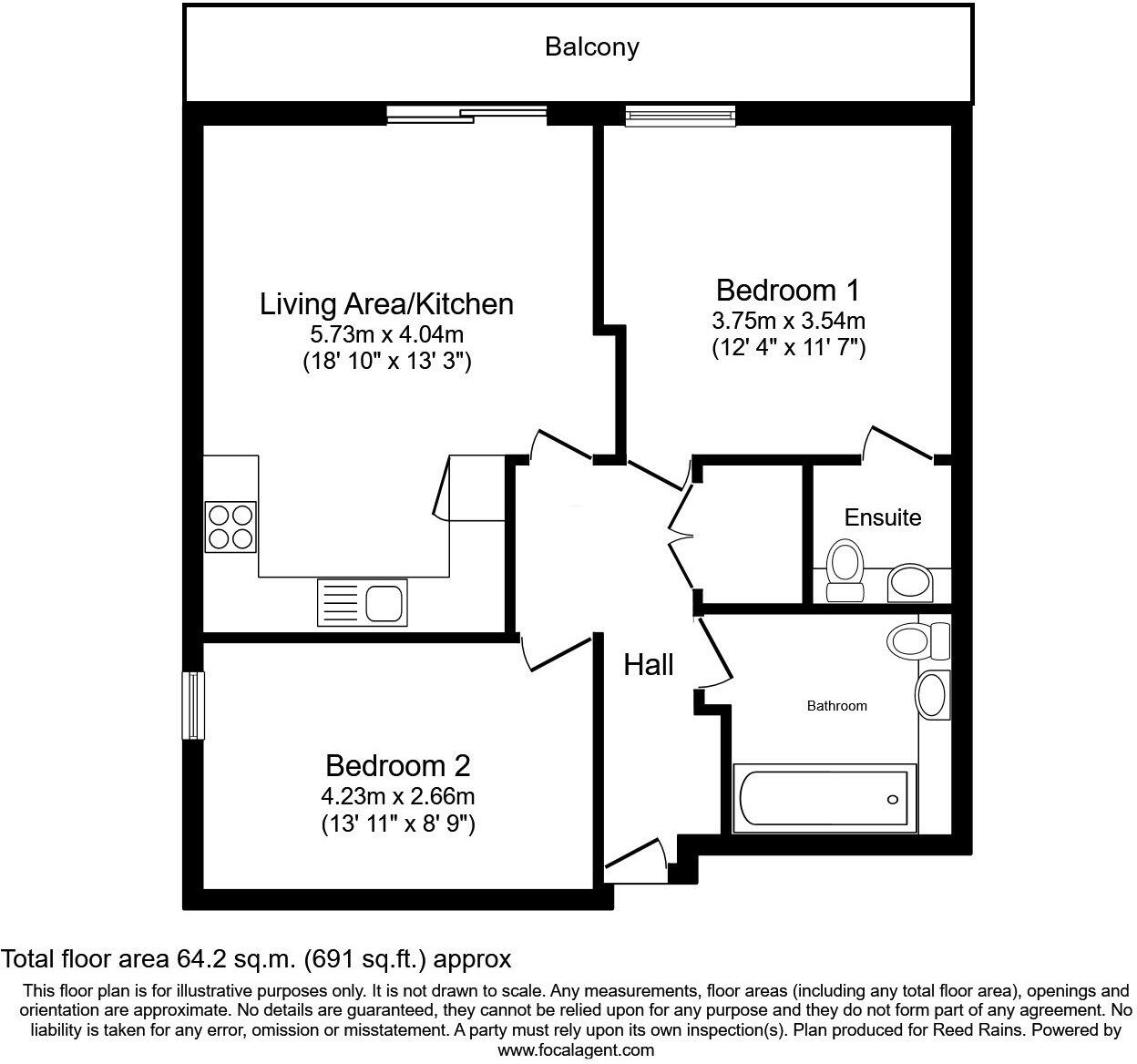 Balcony

Living Area/Kitchen
5.73m x 4.04m
(18' 10" x 13' 3")

Bedroom 1
3.75m x 3.54m
(12' 4" x 11' 7")

Ensuite

Hall

Bathroom

Bedroom 2
4.23m x 2.66m
(13' 11" x 8' 9")

Total floor area 64.2 sq.m. (691 sq.ft.) approx

This floor plan is for illustrative purposes only. It is not drawn to scale. Any measurements, floor areas (including any total floor area), openings and orientation are approximate. No details are guaranteed, they cannot be relied upon for any purpose and they do not form part of any agreement. No liability is taken for any error, omission or misstatement. A party must rely upon its own inspection(s). Plan produced for Reed Rains. Powered by www.focalagent.com